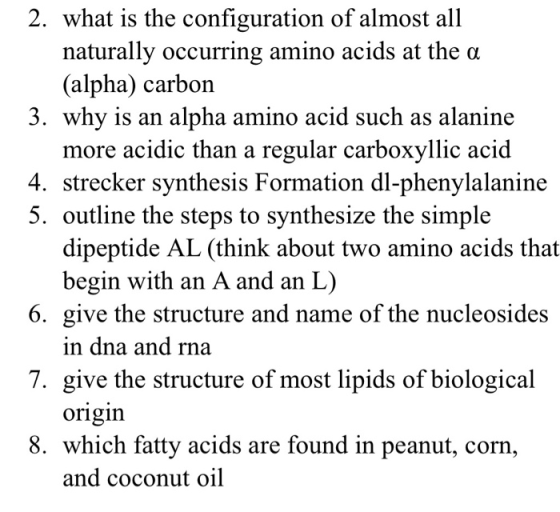 2. what is the configuration of almost all naturally occurring amino acids at the α (alpha) carbon

3. why is an alpha amino acid such as alanine more acidic than a regular carboxyllic acid

4. strecker synthesis Formation dl-phenylalanine

5. outline the steps to synthesize the simple dipeptide AL (think about two amino acids that begin with an A and an L)

6. give the structure and name of the nucleosides in dna and rna

7. give the structure of most lipids of biological origin

8. which fatty acids are found in peanut, corn, and coconut oil